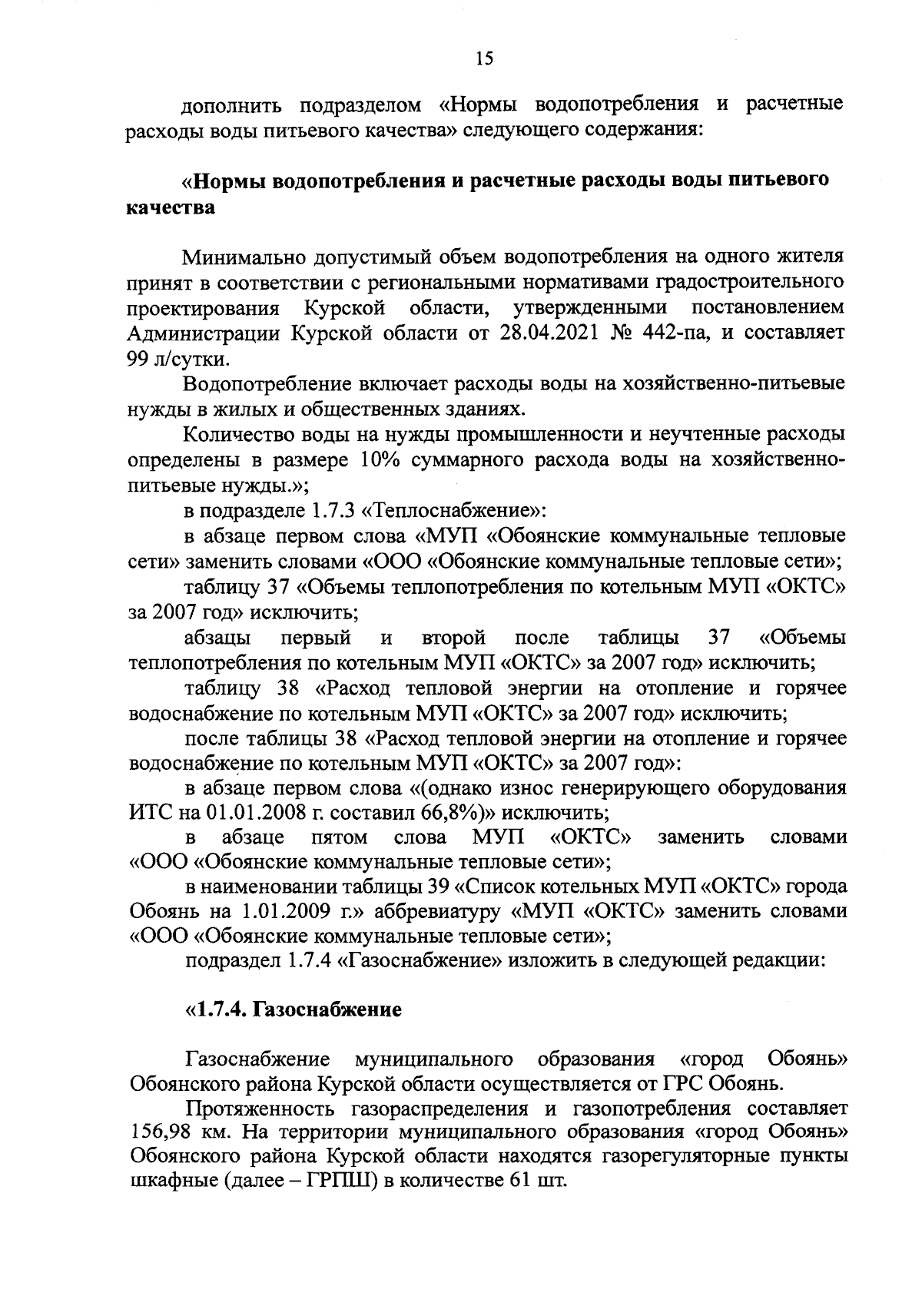 15

дополнить подразделом «Нормы водопотребления и расчетные расходы воды питьевого качества» следующего содержания:

«Нормы водопотребления и расчетные расходы воды питьевого качества

Минимально допустимый объем водопотребления на одного жителя принят в соответствии с региональными нормативами градостроительного проектирования Курской области, утвержденными постановлением Администрации Курской области от 28.04.2021 № 442-па, и составляет 99 л/сутки.

Водопотребление включает расходы воды на хозяйственно-питьевые нужды в жилых и общественных зданиях.

Количество воды на нужды промышленности и неучтенные расходы определены в размере 10% суммарного расхода воды на хозяйственно-питьевые нужды.»;

в подразделе 1.7.3 «Теплоснабжение»:

в абзаце первом слова «МУП «Обоянские коммунальные тепловые сети» заменить словами «ООО «Обоянские коммунальные тепловые сети»;

таблицу 37 «Объемы теплопотребления по котельным МУП «ОКТС» за 2007 год» исключить;

абзацы первый и второй после таблицы 37 «Объемы теплопотребления по котельным МУП «ОКТС» за 2007 год» исключить;

таблицу 38 «Расход тепловой энергии на отопление и горячее водоснабжение по котельным МУП «ОКТС» за 2007 год» исключить;

после таблицы 38 «Расход тепловой энергии на отопление и горячее водоснабжение по котельным МУП «ОКТС» за 2007 год»:

в абзаце первом слова «(однако износ генерирующего оборудования ИТС на 01.01.2008 г. составил 66,8%)» исключить;

в абзаце пятом слова МУП «ОКТС» заменить словами «ООО «Обоянские коммунальные тепловые сети»;

в наименовании таблицы 39 «Список котельных МУП «ОКТС» города Обоянь на 1.01.2009 г.» аббревиатуру «МУП «ОКТС» заменить словами «ООО «Обоянские коммунальные тепловые сети»;

подраздел 1.7.4 «Газоснабжение» изложить в следующей редакции:

«1.7.4. Газоснабжение

Газоснабжение муниципального образования «город Обоянь» Обоянского района Курской области осуществляется от ГРС Обоянь.

Протяженность газораспределения и газопотребления составляет 156,98 км. На территории муниципального образования «город Обоянь» Обоянского района Курской области находятся газорегуляторные пункты шкафные (далее – ГРПШ) в количестве 61 шт.